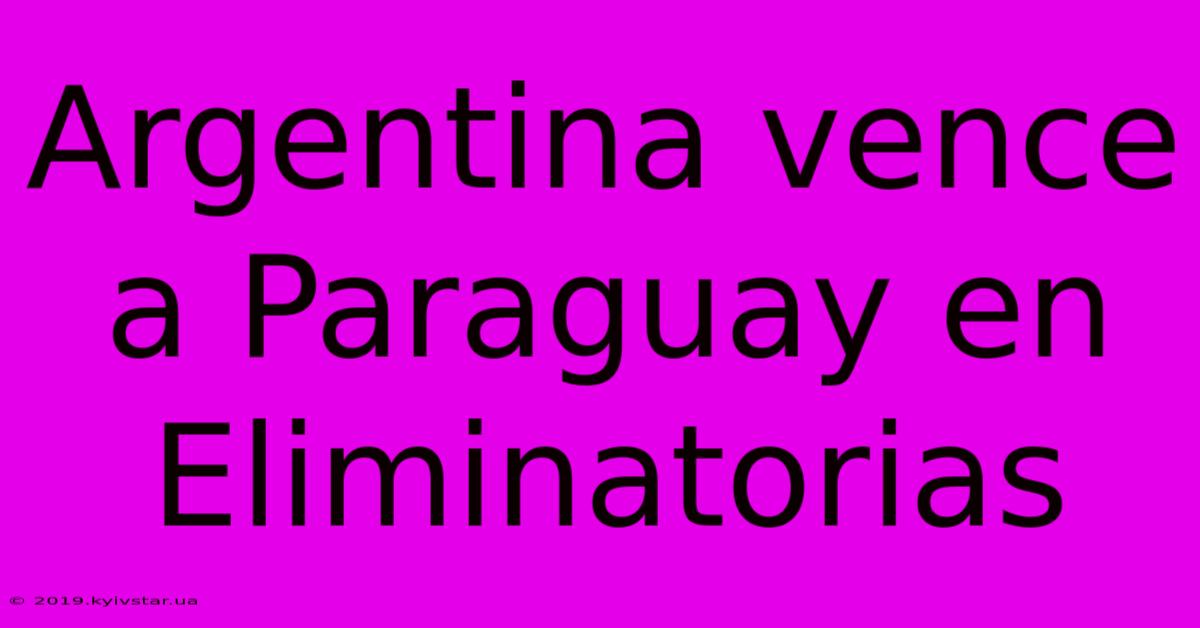 Argentina vence a Paraguay en Eliminatorias

© 2019.kyivstar.ua